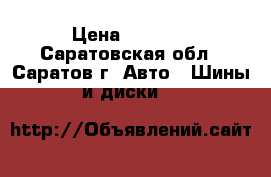 Цена
Саратовская обл
Саратов г  Авто   Шины и диски

http://Объявлений.сайт